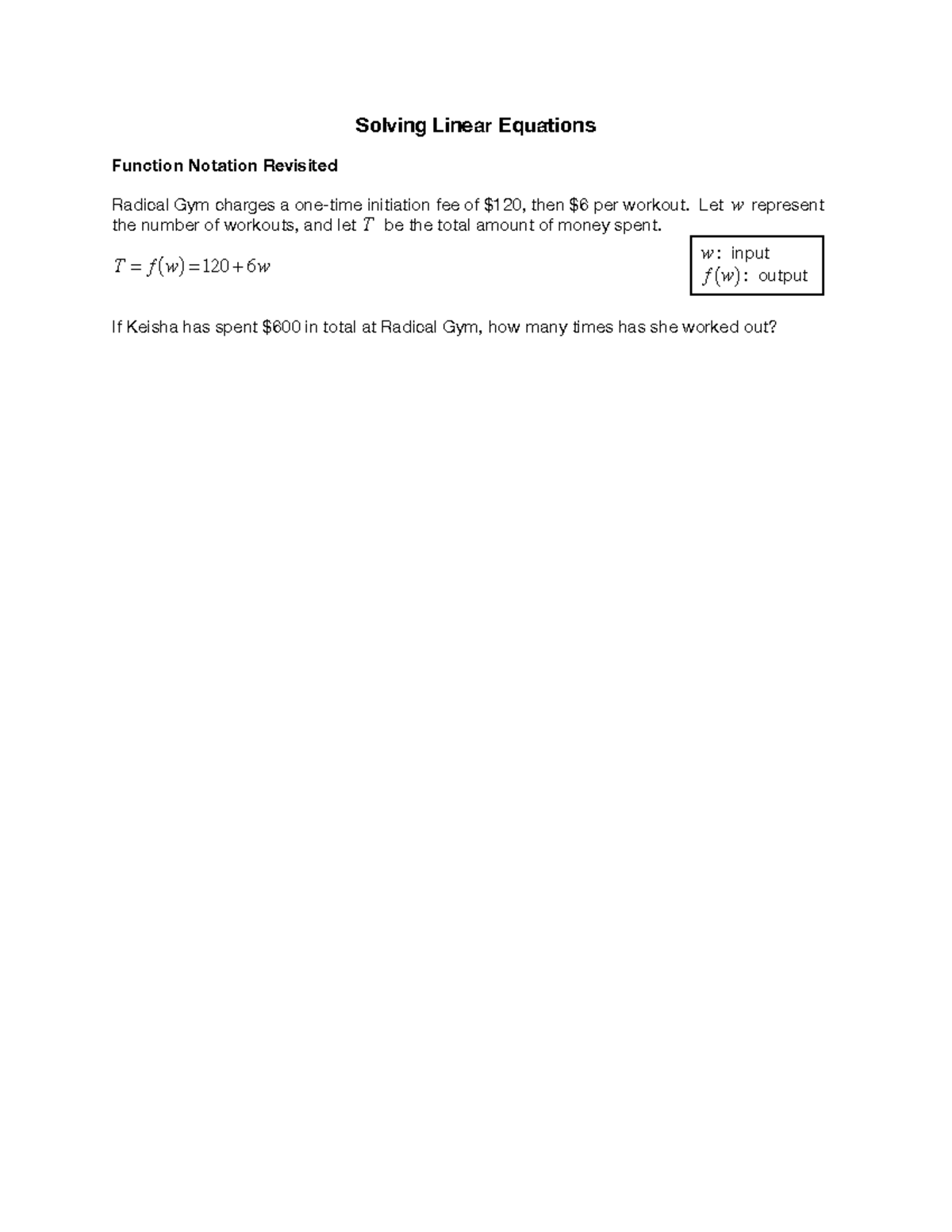 Solving Linear Equations

Function Notation Revisited

Radical Gym charges a one-time initiation fee of \$120, then \$6 per workout. Let $w$ represent the number of workouts, and let $T$ be the total amount of money spent.

$T = f(w) = 120 + 6w$

$w$: input
$f(w)$: output

If Keisha has spent \$600 in total at Radical Gym, how many times has she worked out?